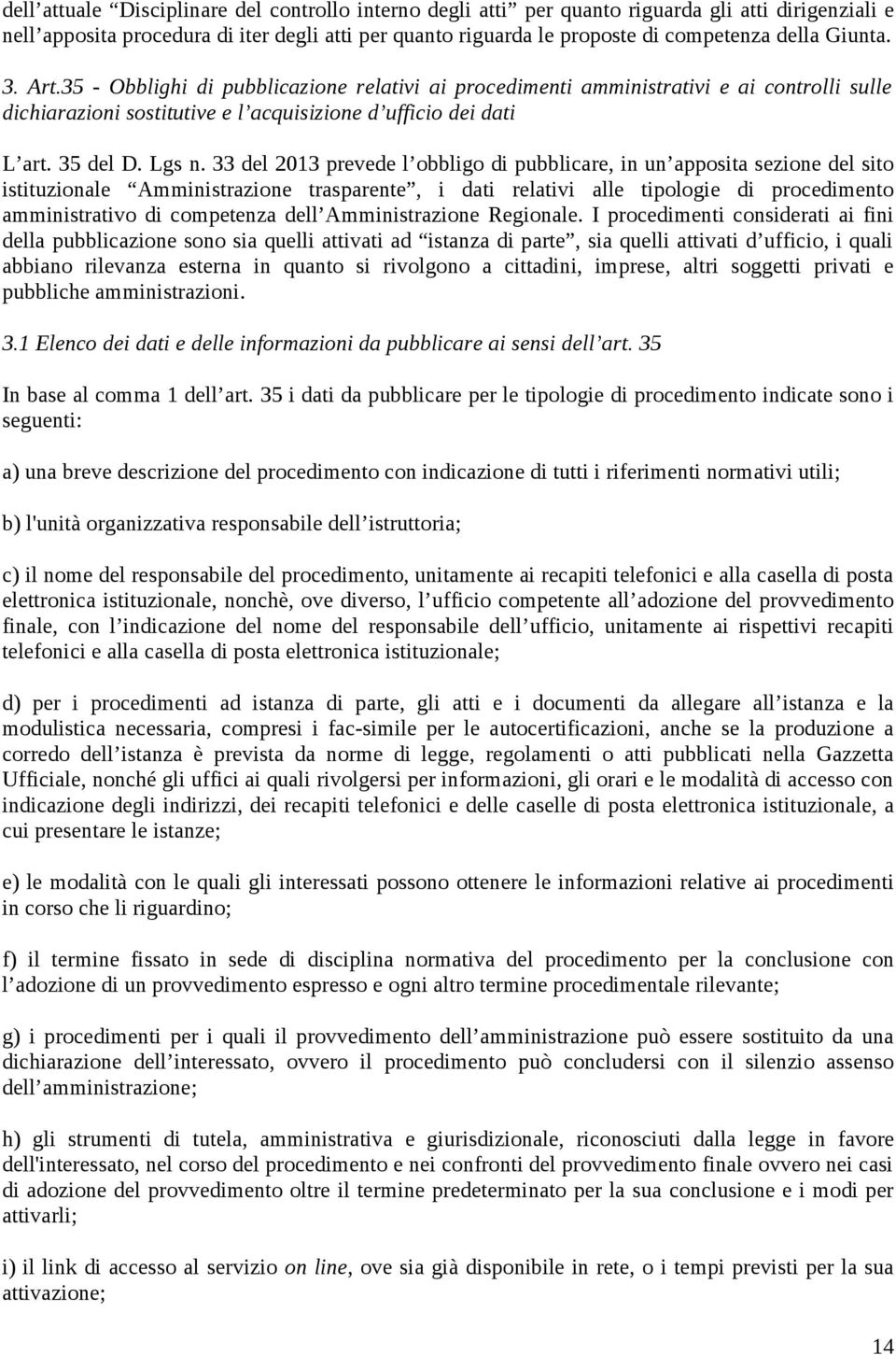 dell’attuale “Disciplinare del controllo interno degli atti” per quanto riguarda gli atti dirigenziali e nell’apposita procedura di iter degli atti per quanto riguarda le proposte di competenza della Giunta.

3. Art.35 - Obblighi di pubblicazione relativi ai procedimenti amministrativi e ai controlli sulle dichiarazioni sostitutive e l’acquisizione d’ufficio dei dati

L’art. 35 del D. Lgs n. 33 del 2013 prevede l’obbligo di pubblicare, in un’apposita sezione del sito istituzionale “Amministrazione trasparente”, i dati relativi alle tipologie di procedimento amministrativo di competenza dell’Amministrazione Regionale. I procedimenti considerati ai fini della pubblicazione sono sia quelli attivati ad “istanza di parte”, sia quelli attivati d’ufficio, i quali abbiano rilevanza esterna in quanto si rivolgono a cittadini, imprese, altri soggetti privati e pubbliche amministrazioni.

3.1 Elenco dei dati e delle informazioni da pubblicare ai sensi dell’art. 35

In base al comma 1 dell’art. 35 i dati da pubblicare per le tipologie di procedimento indicate sono i seguenti:

a) una breve descrizione del procedimento con indicazione di tutti i riferimenti normativi utili;

b) l'unità organizzativa responsabile dell’istruttoria;

c) il nome del responsabile del procedimento, unitamente ai recapiti telefonici e alla casella di posta elettronica istituzionale, nonchè, ove diverso, l’ufficio competente all’adozione del provvedimento finale, con l’indicazione del nome del responsabile dell’ufficio, unitamente ai rispettivi recapiti telefonici e alla casella di posta elettronica istituzionale;

d) per i procedimenti ad istanza di parte, gli atti e i documenti da allegare all’istanza e la modulistica necessaria, compresi i fac-simile per le autocertificazioni, anche se la produzione a corredo dell’istanza è prevista da norme di legge, regolamenti o atti pubblicati nella Gazzetta Ufficiale, nonché gli uffici ai quali rivolgersi per informazioni, gli orari e le modalità di accesso con indicazione degli indirizzi, dei recapiti telefonici e delle caselle di posta elettronica istituzionale, a cui presentare le istanze;

e) le modalità con le quali gli interessati possono ottenere le informazioni relative ai procedimenti in corso che li riguardino;

f) il termine fissato in sede di disciplina normativa del procedimento per la conclusione con l’adozione di un provvedimento espresso e ogni altro termine procedimentale rilevante;

g) i procedimenti per i quali il provvedimento dell’amministrazione può essere sostituito da una dichiarazione dell’interessato, ovvero il procedimento può concludersi con il silenzio assenso dell’amministrazione;

h) gli strumenti di tutela, amministrativa e giurisdizionale, riconosciuti dalla legge in favore dell'interessato, nel corso del procedimento e nei confronti del provvedimento finale ovvero nei casi di adozione del provvedimento oltre il termine predeterminato per la sua conclusione e i modi per attivarli;

i) il link di accesso al servizio on line, ove sia già disponibile in rete, o i tempi previsti per la sua attivazione;

14